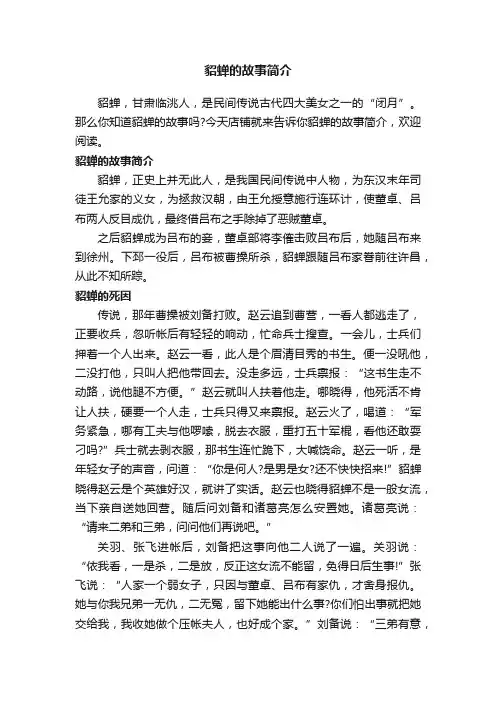 貂蝉的故事简介

貂蝉，甘肃临洮人，是民间传说古代四大美女之一的“闭月”。那么你知道貂蝉的故事吗?今天店铺就来告诉你貂蝉的故事简介，欢迎阅读。

貂蝉的故事简介

貂蝉，正史上并无此人，是我国民间传说中人物，为东汉末年司徒王允家的义女，为拯救汉朝，由王允授意施行连环计，使董卓、吕布两人反目成仇，最终借吕布之手除掉了恶贼董卓。

之后貂蝉成为吕布的妾，董卓部将李傕击败吕布后，她随吕布来到徐州。下邳一役后，吕布被曹操所杀，貂蝉跟随吕布家眷前往许昌，从此不知所踪。

貂蝉的死因

传说，那年曹操被刘备打败。赵云追到曹营，一看人都逃走了，正要收兵，忽听帐后有轻轻的响动，忙命兵士搜查。一会儿，士兵们押着一个人出来。赵云一看，此人是个眉清目秀的书生。便一没吼他，二没打他，只叫人把他带回去。没走多远，士兵禀报：“这书生走不动路，说他腿不方便。”赵云就叫人扶着他走。哪晓得，他死活不肯让人扶，硬要一个人走，士兵只得又来禀报。赵云火了，喝道：“军务紧急，哪有工夫与他啰嗦，脱去衣服，重打五十军棍，看他还敢耍刁吗?”兵士就去剥衣服，那书生连忙跪下，大喊饶命。赵云一听，是年轻女子的声音，问道：“你是何人?是男是女?还不快快招来!”貂蝉晓得赵云是个英雄好汉，就讲了实话。赵云也晓得貂蝉不是一般女流，当下亲自送她回营。随后问刘备和诸葛亮怎么安置她。诸葛亮说：“请来二弟和三弟，问问他们再说吧。”

关羽、张飞进帐后，刘备把这事向他二人说了一遍。关羽说：“依我看，一是杀，二是放，反正这女流不能留，免得日后生事!”张飞说：“人家一个弱女子，只因与董卓、吕布有家仇，才舍身报仇。她与你我兄弟一无仇，二无冤，留下她能出什么事?你们怕出事就把她交给我，我收她做个压帐夫人，也好成个家。”刘备说：“三弟有意，